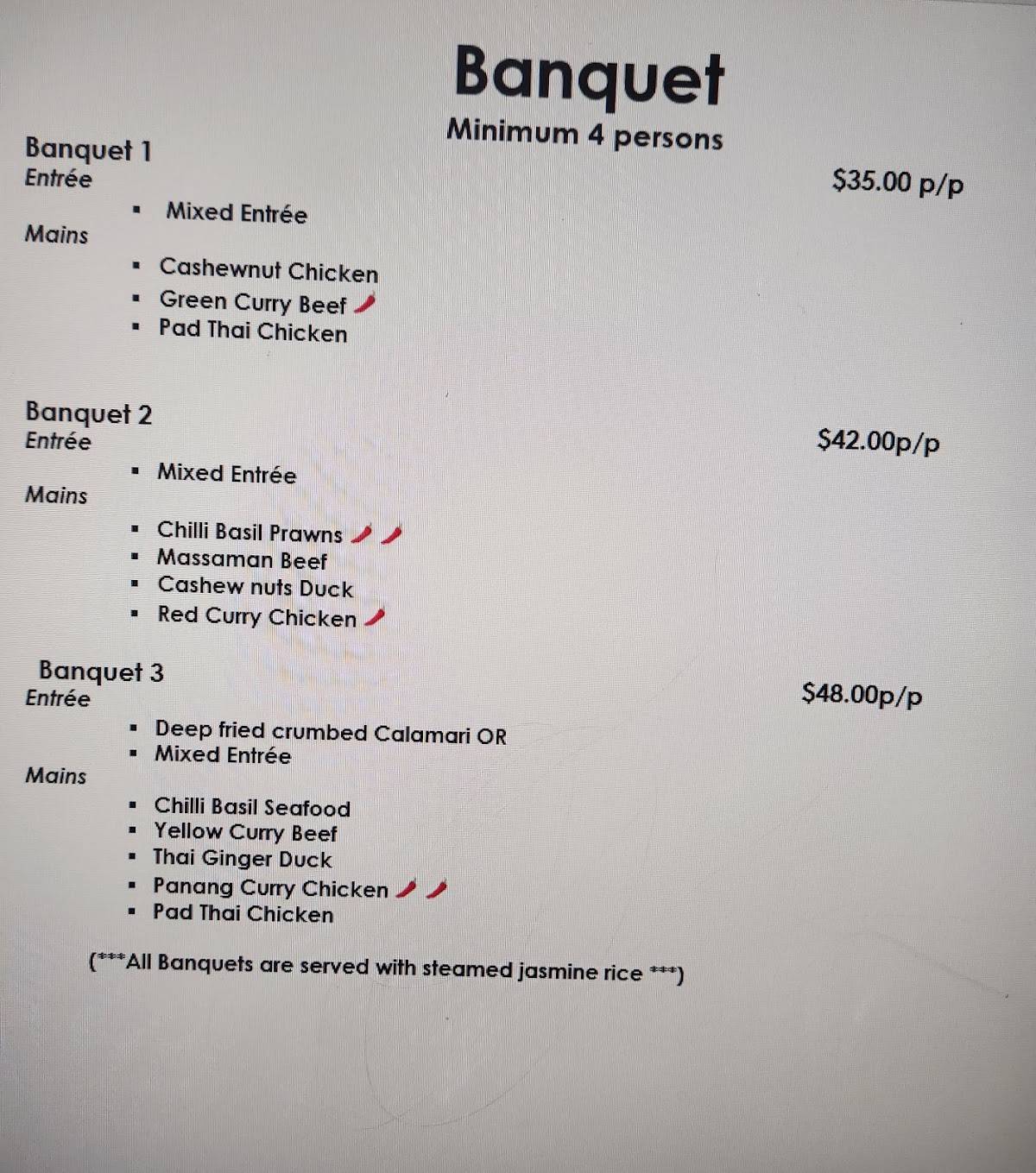 Banquet
Minimum 4 persons

Banquet 1
Entrée
$35.00 p/p
▪ Mixed Entrée
Mains
▪ Cashewnut Chicken
▪ Green Curry Beef
▪ Pad Thai Chicken

Banquet 2
Entrée
$42.00p/p
▪ Mixed Entrée
Mains
▪ Chilli Basil Prawns
▪ Massaman Beef
▪ Cashew nuts Duck
▪ Red Curry Chicken

Banquet 3
Entrée
$48.00p/p
▪ Deep fried crumbed Calamari OR
▪ Mixed Entrée
Mains
▪ Chilli Basil Seafood
▪ Yellow Curry Beef
▪ Thai Ginger Duck
▪ Panang Curry Chicken
▪ Pad Thai Chicken

(***All Banquets are served with steamed jasmine rice ***)